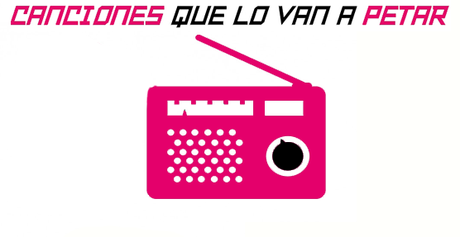 CANCIONES QUE LO VAN A PETAR